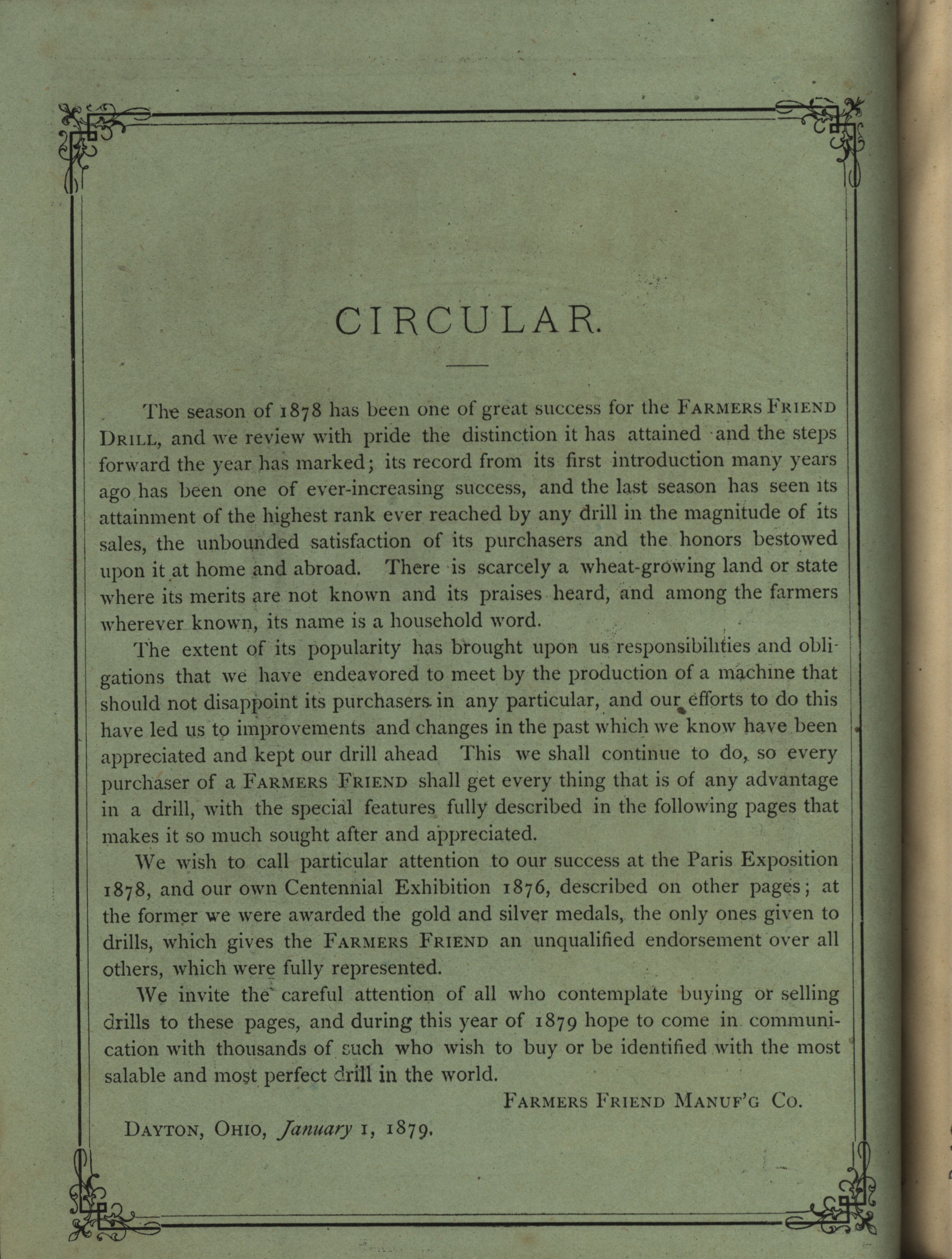 CIRCULAR.

The season of 1878 has been one of great success for the FARMERS FRIEND DRILL, and we review with pride the distinction it has attained and the steps forward the year has marked; its record from its first introduction many years ago has been one of ever-increasing success, and the last season has seen its attainment of the highest rank ever reached by any drill in the magnitude of its sales, the unbounded satisfaction of its purchasers and the honors bestowed upon it at home and abroad. There is scarcely a wheat-growing land or state where its merits are not known and its praises heard, and among the farmers wherever known, its name is a household word.

The extent of its popularity has brought upon us responsibilities and obligations that we have endeavored to meet by the production of a machine that should not disappoint its purchasers in any particular, and our efforts to do this have led us to improvements and changes in the past which we know have been appreciated and kept our drill ahead This we shall continue to do, so every purchaser of a FARMERS FRIEND shall get every thing that is of any advantage in a drill, with the special features fully described in the following pages that makes it so much sought after and appreciated.

We wish to call particular attention to our success at the Paris Exposition 1878, and our own Centennial Exhibition 1876, described on other pages; at the former we were awarded the gold and silver medals, the only ones given to drills, which gives the FARMERS FRIEND an unqualified endorsement over all others, which were fully represented.

We invite the careful attention of all who contemplate buying or selling drills to these pages, and during this year of 1879 hope to come in communication with thousands of such who wish to buy or be identified with the most salable and most perfect drill in the world.

FARMERS FRIEND MANUF'G CO.

DAYTON, OHIO, January 1, 1879.